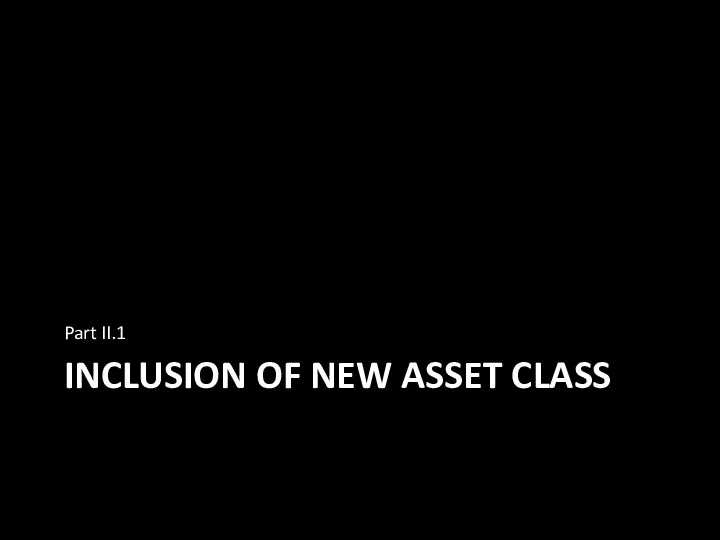 Part II.1

INCLUSION OF NEW ASSET CLASS